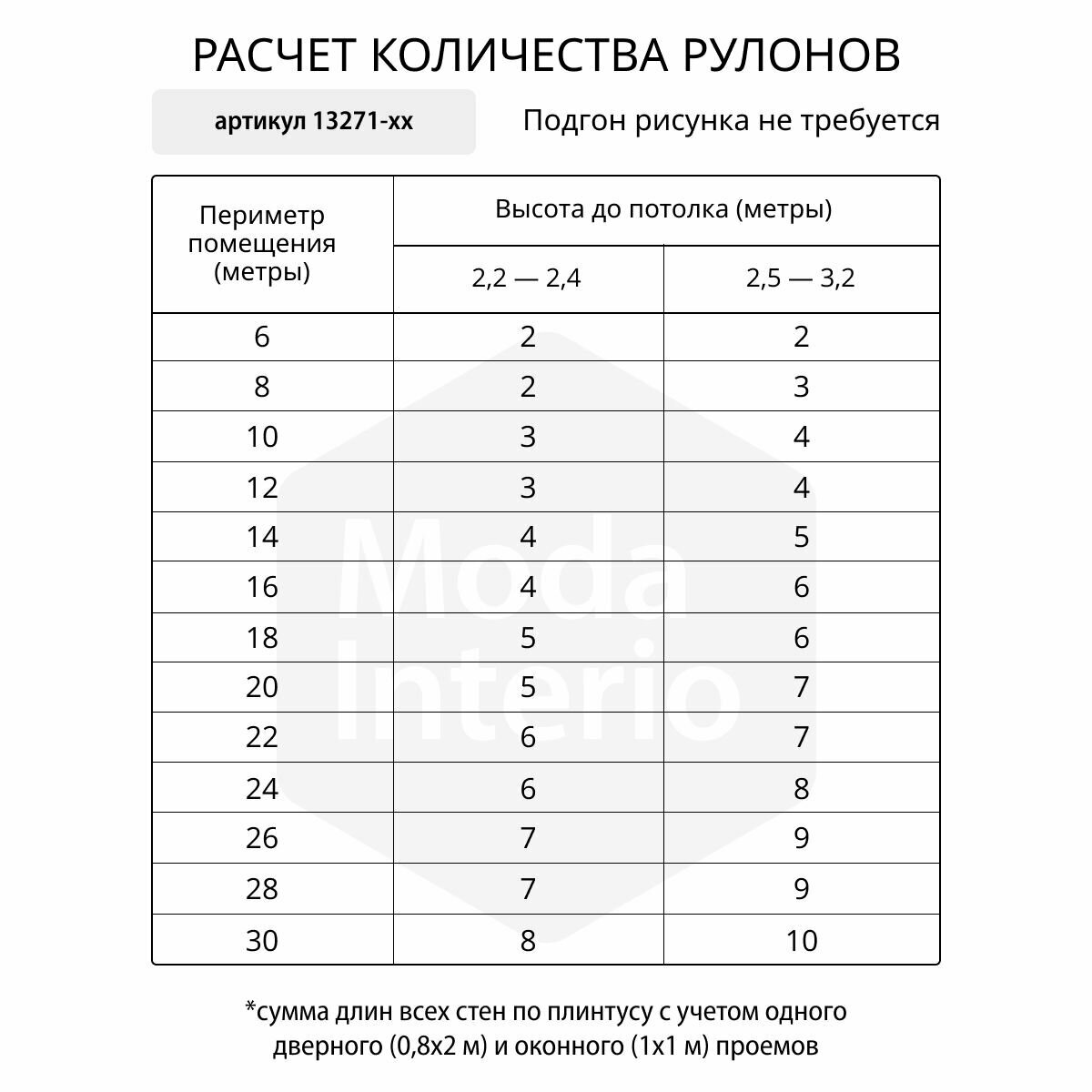 РАСЧЕТ КОЛИЧЕСТВА РУЛОНОВ

артикул 13271-хх

Подгон рисунка не требуется

| Периметр помещения (метры) | Высота до потолка (метры) | |
|---|---|---|
| | 2,2 — 2,4 | 2,5 — 3,2 |
| 6 | 2 | 2 |
| 8 | 2 | 3 |
| 10 | 3 | 4 |
| 12 | 3 | 4 |
| 14 | 4 | 5 |
| 16 | 4 | 6 |
| 18 | 5 | 6 |
| 20 | 5 | 7 |
| 22 | 6 | 7 |
| 24 | 6 | 8 |
| 26 | 7 | 9 |
| 28 | 7 | 9 |
| 30 | 8 | 10 |

Moda Interio

*сумма длин всех стен по плинтусу с учетом одного дверного (0,8х2 м) и оконного (1х1 м) проемов